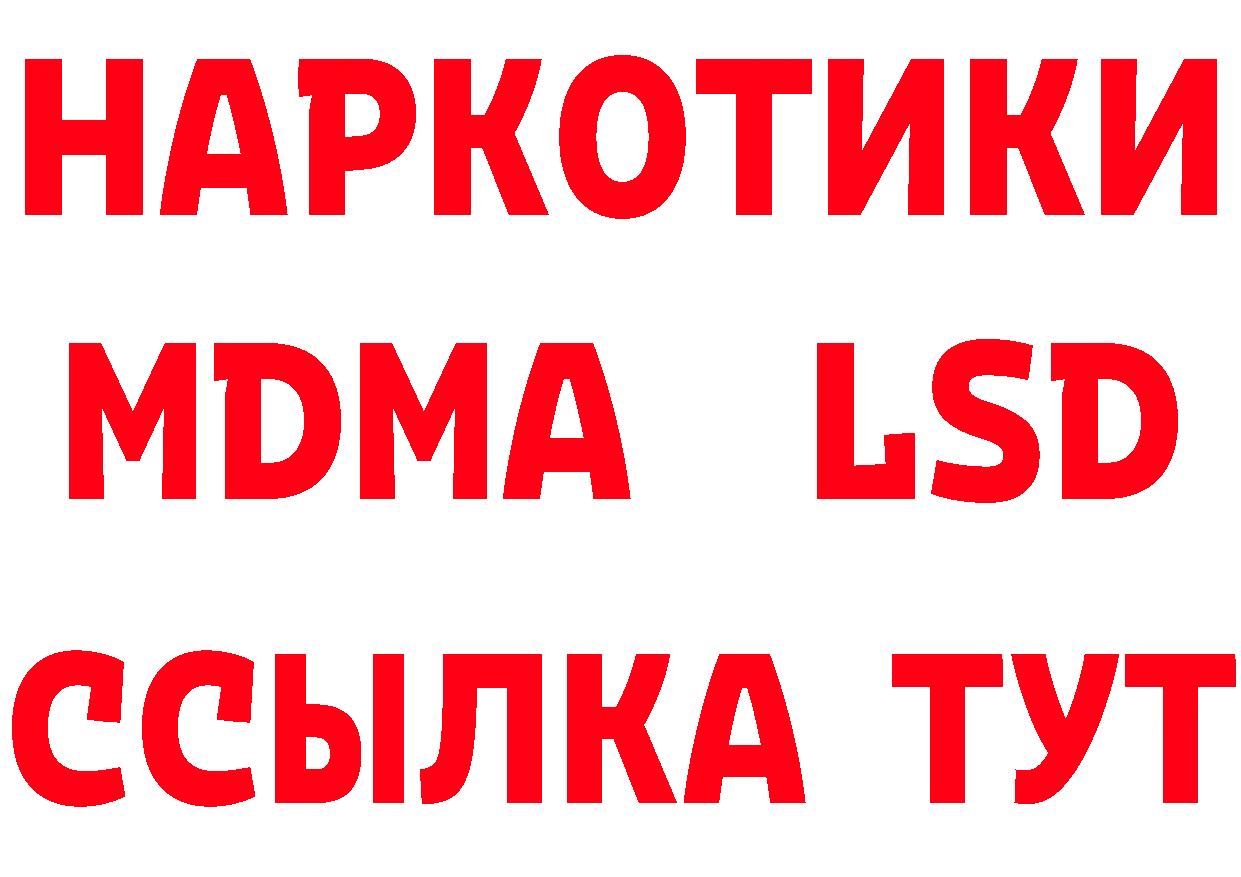 НАРКОТИКИ
MDMA LSD
ССЫЛКА ТУТ